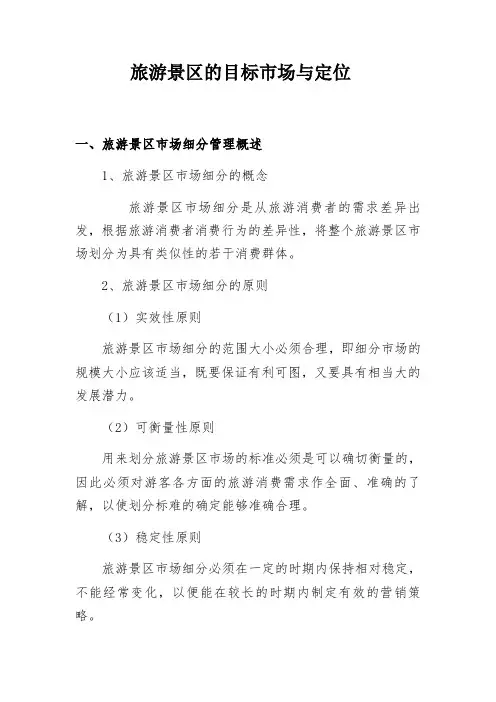 旅游景区的目标市场与定位

一、旅游景区市场细分管理概述

1、旅游景区市场细分的概念

旅游景区市场细分是从旅游消费者的需求差异出发，根据旅游消费者消费行为的差异性，将整个旅游景区市场划分为具有类似性的若干消费群体。

2、旅游景区市场细分的原则

（1）实效性原则

旅游景区市场细分的范围大小必须合理，即细分市场的规模大小应该适当，既要保证有利可图，又要具有相当大的发展潜力。

（2）可衡量性原则

用来划分旅游景区市场的标准必须是可以确切衡量的，因此必须对游客各方面的旅游消费需求作全面、准确的了解，以使划分标准的确定能够准确合理。

（3）稳定性原则

旅游景区市场细分必须在一定的时期内保持相对稳定，不能经常变化，以便能在较长的时期内制定有效的营销策略。